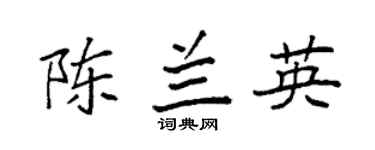 陈兰英

词典网